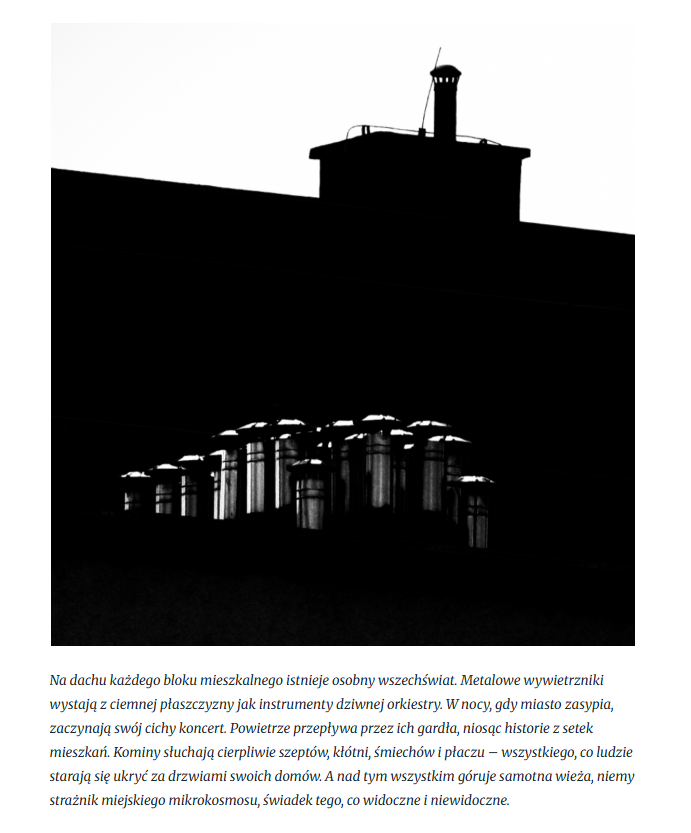 Na dachu każdego bloku mieszkalnego istnieje osobny wszechświat. Metalowe wywietrzniki wystają z ciemnej płaszczyzny jak instrumenty dziwnej orkiestry. W nocy, gdy miasto zasypia, zaczynają swój cichy koncert. Powietrze przepływa przez ich gardła, niosąc historie z setek mieszkań. Kominy słuchają cierpliwie szeptów, kłótni, śmiechów i płaczu – wszystkiego, co ludzie starają się ukryć za drzwiami swoich domów. A nad tym wszystkim góruje samotna wieża, niemy strażnik miejskiego mikrokosmosu, świadek tego, co widoczne i niewidoczne.